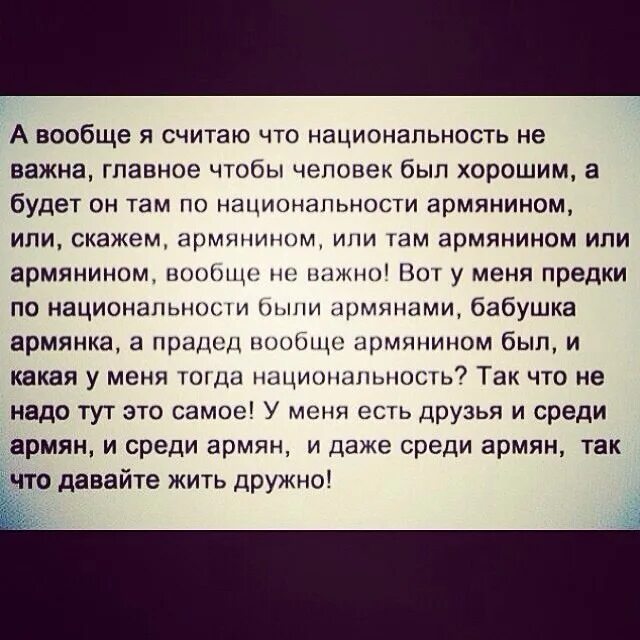 А вообще я считаю что национальность не важна, главное чтобы человек был хорошим, а будет он там по национальности армянином, или, скажем, армянином, или там армянином или армянином, вообще не важно! Вот у меня предки по национальности были армянами, бабушка армянка, а прадед вообще армянином был, и какая у меня тогда национальность? Так что не надо тут это самое! У меня есть друзья и среди армян, и среди армян, и даже среди армян, так что давайте жить дружно!